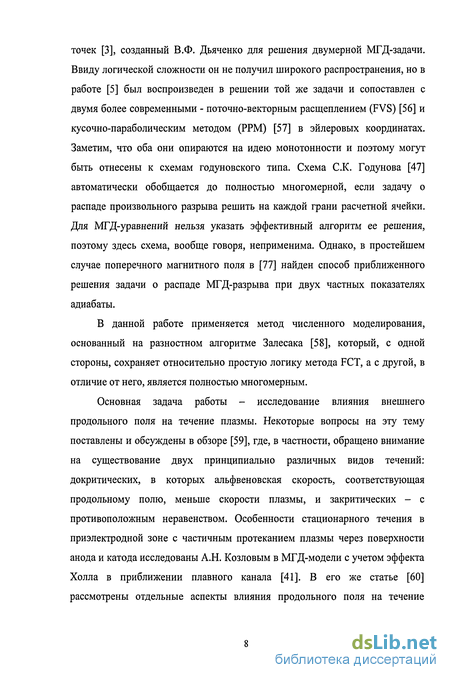 точек [3], созданный В.Ф. Дьяченко для решения двумерной МГД-задачи. Ввиду логической сложности он не получил широкого распространения, но в работе [5] был воспроизведен в решении той же задачи и сопоставлен с двумя более современными - поточно-векторным расщеплением (FVS) [56] и кусочно-параболическим методом (PPM) [57] в эйлеровых координатах. Заметим, что оба они опираются на идею монотонности и поэтому могут быть отнесены к схемам годуновского типа. Схема С.К. Годунова [47] автоматически обобщается до полностью многомерной, если задачу о распаде произвольного разрыва решить на каждой грани расчетной ячейки. Для МГД-уравнений нельзя указать эффективный алгоритм ее решения, поэтому здесь схема, вообще говоря, неприменима. Однако, в простейшем случае поперечного магнитного поля в [77] найден способ приближенного решения задачи о распаде МГД-разрыва при двух частных показателях адиабаты.

В данной работе применяется метод численного моделирования, основанный на разностном алгоритме Залесака [58], который, с одной стороны, сохраняет относительно простую логику метода FCT, а с другой, в отличие от него, является полностью многомерным.

Основная задача работы – исследование влияния внешнего продольного поля на течение плазмы. Некоторые вопросы на эту тему поставлены и обсуждены в обзоре [59], где, в частности, обращено внимание на существование двух принципиально различных видов течений: докритических, в которых альфвеновская скорость, соответствующая продольному полю, меньше скорости плазмы, и закритических – с противоположным неравенством. Особенности стационарного течения в приэлектродной зоне с частичным протеканием плазмы через поверхности анода и катода исследованы А.Н. Козловым в МГД-модели с учетом эффекта Холла в приближении плавного канала [41]. В его же статье [60] рассмотрены отдельные аспекты влияния продольного поля на течение

8

dsLib.net
библиотека диссертаций